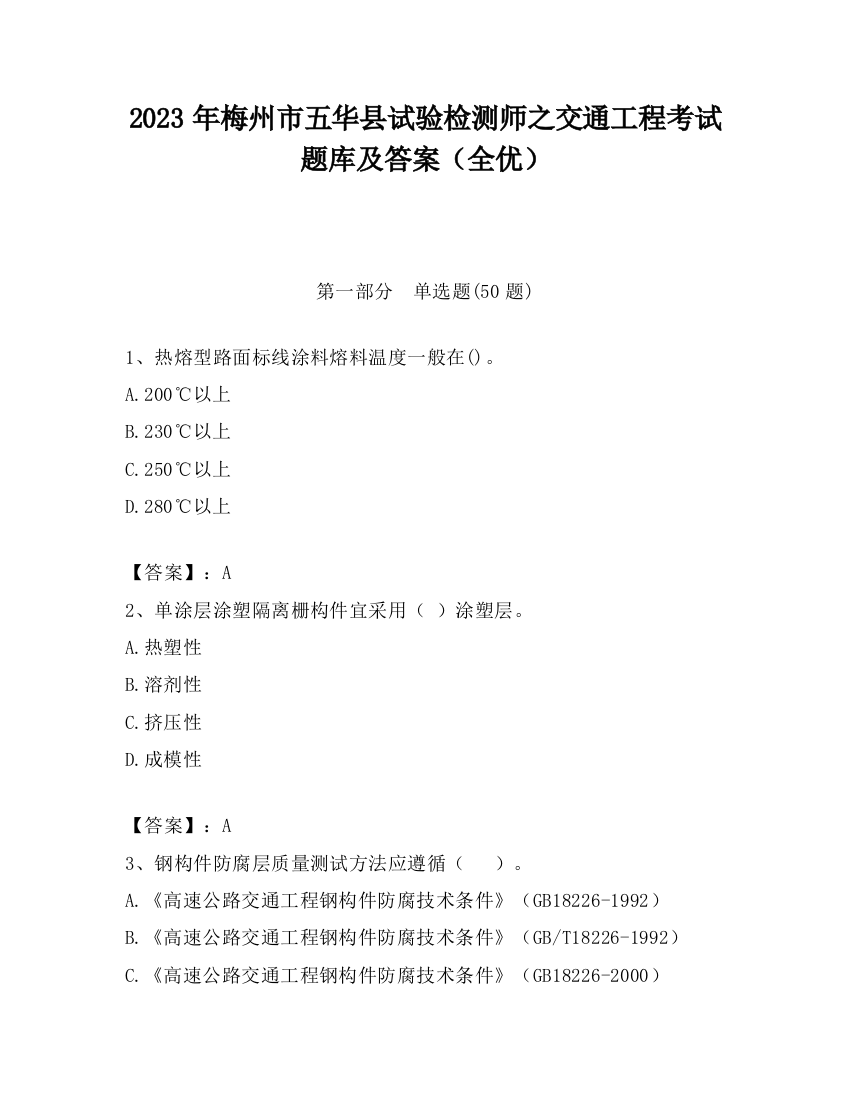 2023 年梅州市五华县试验检测师之交通工程考试题库及答案（全优）

第一部分　单选题(50 题)

1、热熔型路面标线涂料熔料温度一般在()。

A.200℃以上

B.230℃以上

C.250℃以上

D.280℃以上

【答案】：A

2、单涂层涂塑隔离栅构件宜采用（ ）涂塑层。

A.热塑性

B.溶剂性

C.挤压性

D.成模性

【答案】：A

3、钢构件防腐层质量测试方法应遵循（　　）。

A.《高速公路交通工程钢构件防腐技术条件》（GB18226-1992）

B.《高速公路交通工程钢构件防腐技术条件》（GB/T18226-1992）

C.《高速公路交通工程钢构件防腐技术条件》（GB18226-2000）